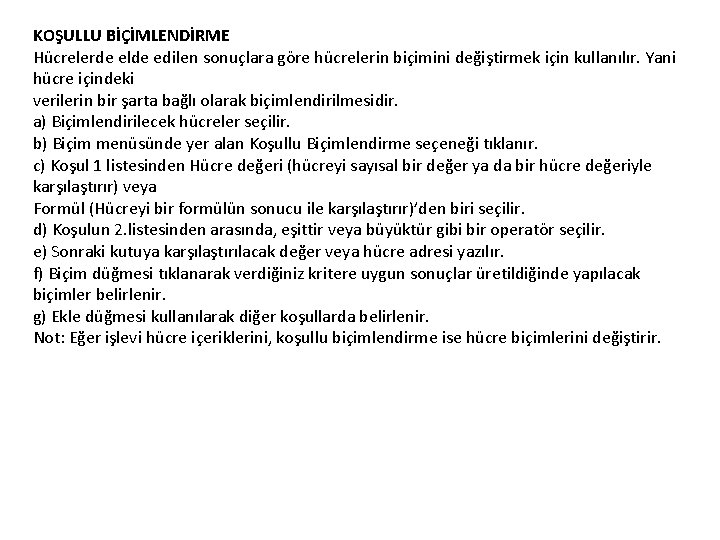 KOŞULLU BİÇİMLENDİRME
Hücrelerde elde edilen sonuçlara göre hücrelerin biçimini değiştirmek için kullanılır. Yani hücre içindeki
verilerin bir şarta bağlı olarak biçimlendirilmesidir.
a) Biçimlendirilecek hücreler seçilir.
b) Biçim menüsünde yer alan Koşullu Biçimlendirme seçeneği tıklanır.
c) Koşul 1 listesinden Hücre değeri (hücreyi sayısal bir değer ya da bir hücre değeriyle karşılaştırır) veya
Formül (Hücreyi bir formülün sonucu ile karşılaştırır)'den biri seçilir.
d) Koşulun 2.listesinden arasında, eşittir veya büyüktür gibi bir operatör seçilir.
e) Sonraki kutuya karşılaştırılacak değer veya hücre adresi yazılır.
f) Biçim düğmesi tıklanarak verdiğiniz kritere uygun sonuçlar üretildiğinde yapılacak biçimler belirlenir.
g) Ekle düğmesi kullanılarak diğer koşullarda belirlenir.
Not: Eğer işlevi hücre içeriklerini, koşullu biçimlendirme ise hücre biçimlerini değiştirir.